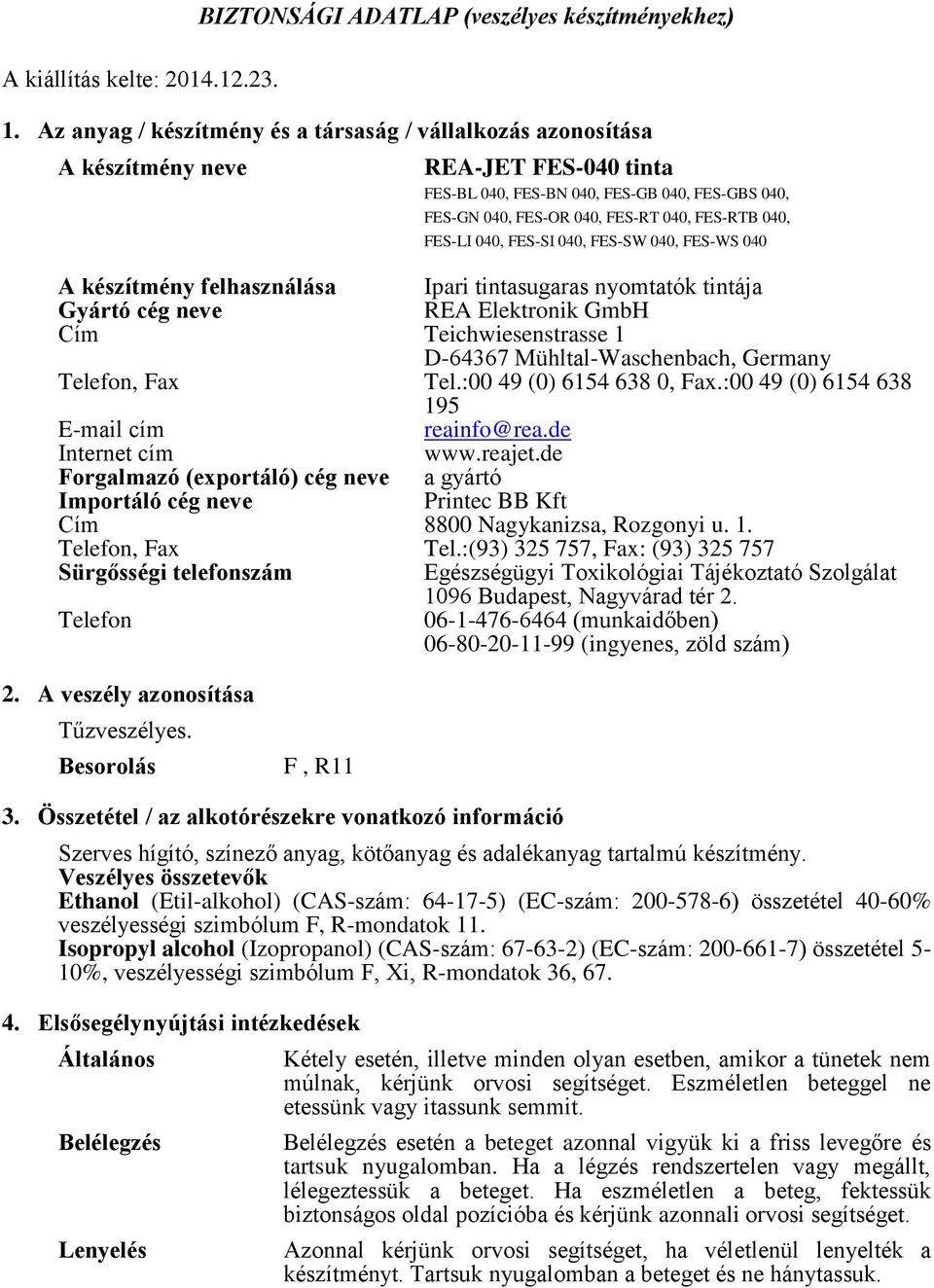 BIZTONSÁGI ADATLAP (veszélyes készítményekhez)

A kiállítás kelte: 2014.12.23.

1. Az anyag / készítmény és a társaság / vállalkozás azonosítása

A készítmény neve REA-JET FES-040 tinta
FES-BL 040, FES-BN 040, FES-GB 040, FES-GBS 040, FES-GN 040, FES-OR 040, FES-RT 040, FES-RTB 040, FES-LI 040, FES-SI 040, FES-SW 040, FES-WS 040

A készítmény felhasználása Ipari tintasugaras nyomtatók tintája
Gyártó cég neve REA Elektronik GmbH
Cím Teichwiesenstrasse 1
D-64367 Mühltal-Waschenbach, Germany
Telefon, Fax Tel.:00 49 (0) 6154 638 0, Fax.:00 49 (0) 6154 638 195
E-mail cím reainfo@rea.de
Internet cím www.reajet.de
Forgalmazó (exportáló) cég neve a gyártó
Importáló cég neve Printec BB Kft
Cím 8800 Nagykanizsa, Rozgonyi u. 1.
Telefon, Fax Tel.:(93) 325 757, Fax: (93) 325 757
Sürgősségi telefonszám Egészségügyi Toxikológiai Tájékoztató Szolgálat
1096 Budapest, Nagyvárad tér 2.
Telefon 06-1-476-6464 (munkaidőben)
06-80-20-11-99 (ingyenes, zöld szám)

2. A veszély azonosítása
Tűzveszélyes.
Besorolás F , R11

3. Összetétel / az alkotórészekre vonatkozó információ
Szerves hígító, színező anyag, kötőanyag és adalékanyag tartalmú készítmény.
Veszélyes összetevők
Ethanol (Etil-alkohol) (CAS-szám: 64-17-5) (EC-szám: 200-578-6) összetétel 40-60% veszélyességi szimbólum F, R-mondatok 11.
Isopropyl alcohol (Izopropanol) (CAS-szám: 67-63-2) (EC-szám: 200-661-7) összetétel 5-10%, veszélyességi szimbólum F, Xi, R-mondatok 36, 67.

4. Elsősegélynyújtási intézkedések
Általános Kétely esetén, illetve minden olyan esetben, amikor a tünetek nem múlnak, kérjünk orvosi segítséget. Eszméletlen beteggel ne etessünk vagy itassunk semmit.
Belélegzés Belélegzés esetén a beteget azonnal vigyük ki a friss levegőre és tartsuk nyugalomban. Ha a légzés rendszertelen vagy megállt, lélegeztessük a beteget. Ha eszméletlen a beteg, fektessük biztonságos oldal pozícióba és kérjünk azonnali orvosi segítséget.
Lenyelés Azonnal kérjünk orvosi segítséget, ha véletlenül lenyelték a készítményt. Tartsuk nyugalomban a beteget és ne hánytassuk.